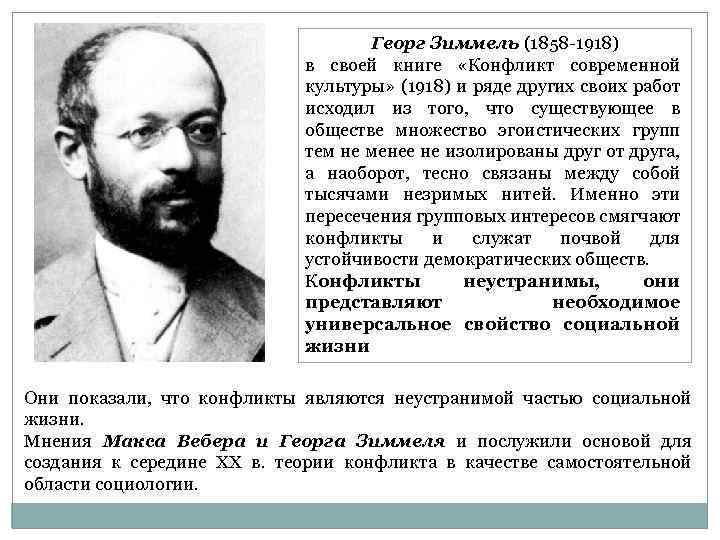 Георг Зиммель (1858-1918)
в своей книге «Конфликт современной культуры» (1918) и ряде других своих работ исходил из того, что существующее в обществе множество эгоистических групп тем не менее не изолированы друг от друга, а наоборот, тесно связаны между собой тысячами незримых нитей. Именно эти пересечения групповых интересов смягчают конфликты и служат почвой для устойчивости демократических обществ.
Конфликты неустранимы, они представляют необходимое универсальное свойство социальной жизни

Они показали, что конфликты являются неустранимой частью социальной жизни.
Мнения Макса Вебера и Георга Зиммеля и послужили основой для создания к середине XX в. теории конфликта в качестве самостоятельной области социологии.